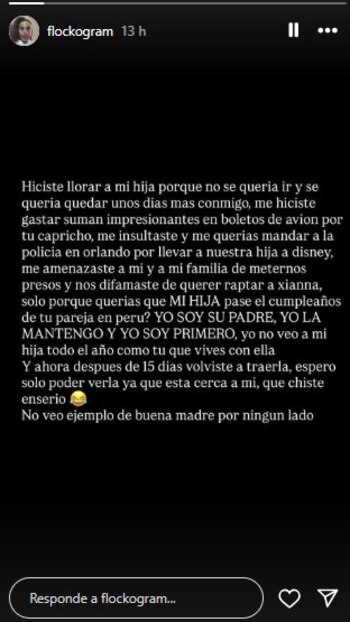 flockogram 13 h

Hiciste llorar a mi hija porque no se queria ir y se queria quedar unos dias mas conmigo, me hiciste gastar suman impresionantes en boletos de avion por tu capricho, me insultaste y me querias mandar a la policia en orlando por llevar a nuestra hija a disney, me amenazaste a mi y a mi familia de meternos presos y nos difamaste de querer raptar a xianna, solo porque querias que MI HIJA pase el cumpleaños de tu pareja en peru? YO SOY SU PADRE, YO LA MANTENGO Y YO SOY PRIMERO, yo no veo a mi hija todo el año como tu que vives con ella
Y ahora despues de 15 dias volviste a traerla, espero solo poder verla ya que esta cerca a mi, que chiste enserio 😂
No veo ejemplo de buena madre por ningun lado

Responde a flockogram...